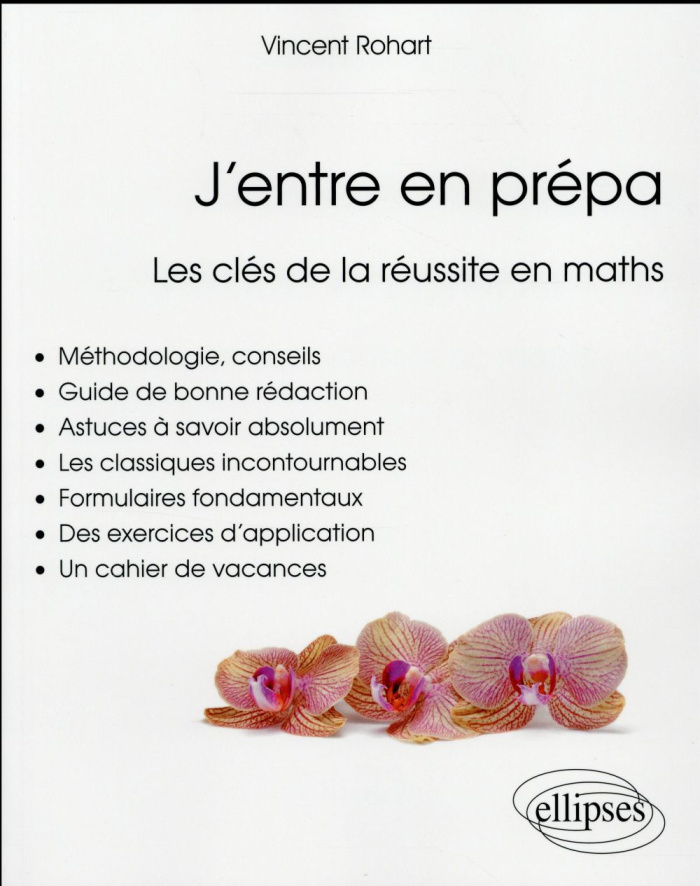 Vincent Rohart

J'entre en prépa

Les clés de la réussite en maths

• Méthodologie, conseils
• Guide de bonne rédaction
• Astuces à savoir absolument
• Les classiques incontournables
• Formulaires fondamentaux
• Des exercices d'application
• Un cahier de vacances

ellipses